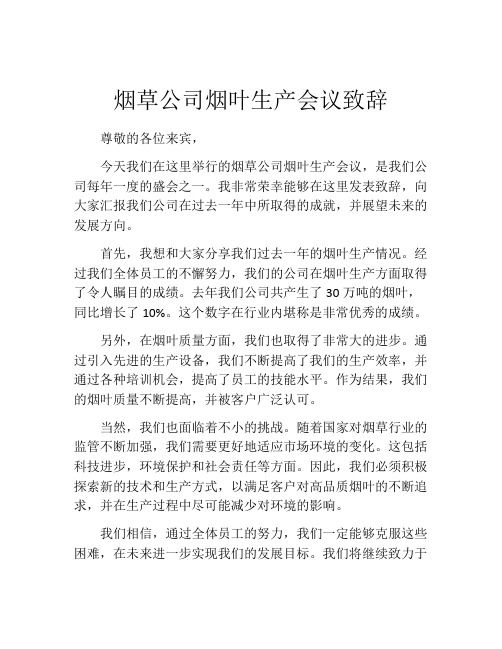 烟草公司烟叶生产会议致辞

尊敬的各位来宾，

今天我们在这里举行的烟草公司烟叶生产会议，是我们公司每年一度的盛会之一。我非常荣幸能够在这里发表致辞，向大家汇报我们公司在过去一年中所取得的成就，并展望未来的发展方向。

首先，我想和大家分享我们过去一年的烟叶生产情况。经过我们全体员工的不懈努力，我们的公司在烟叶生产方面取得了令人瞩目的成绩。去年我们公司共产生了 30 万吨的烟叶，同比增长了 10%。这个数字在行业内堪称是非常优秀的成绩。

另外，在烟叶质量方面，我们也取得了非常大的进步。通过引入先进的生产设备，我们不断提高了我们的生产效率，并通过各种培训机会，提高了员工的技能水平。作为结果，我们的烟叶质量不断提高，并被客户广泛认可。

当然，我们也面临着不小的挑战。随着国家对烟草行业的监管不断加强，我们需要更好地适应市场环境的变化。这包括科技进步，环境保护和社会责任等方面。因此，我们必须积极探索新的技术和生产方式，以满足客户对高品质烟叶的不断追求，并在生产过程中尽可能减少对环境的影响。

我们相信，通过全体员工的努力，我们一定能够克服这些困难，在未来进一步实现我们的发展目标。我们将继续致力于